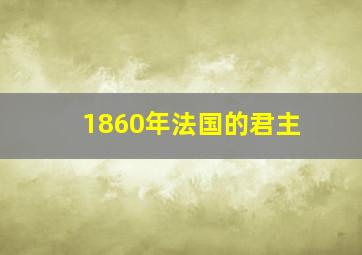 1860年法国的君主